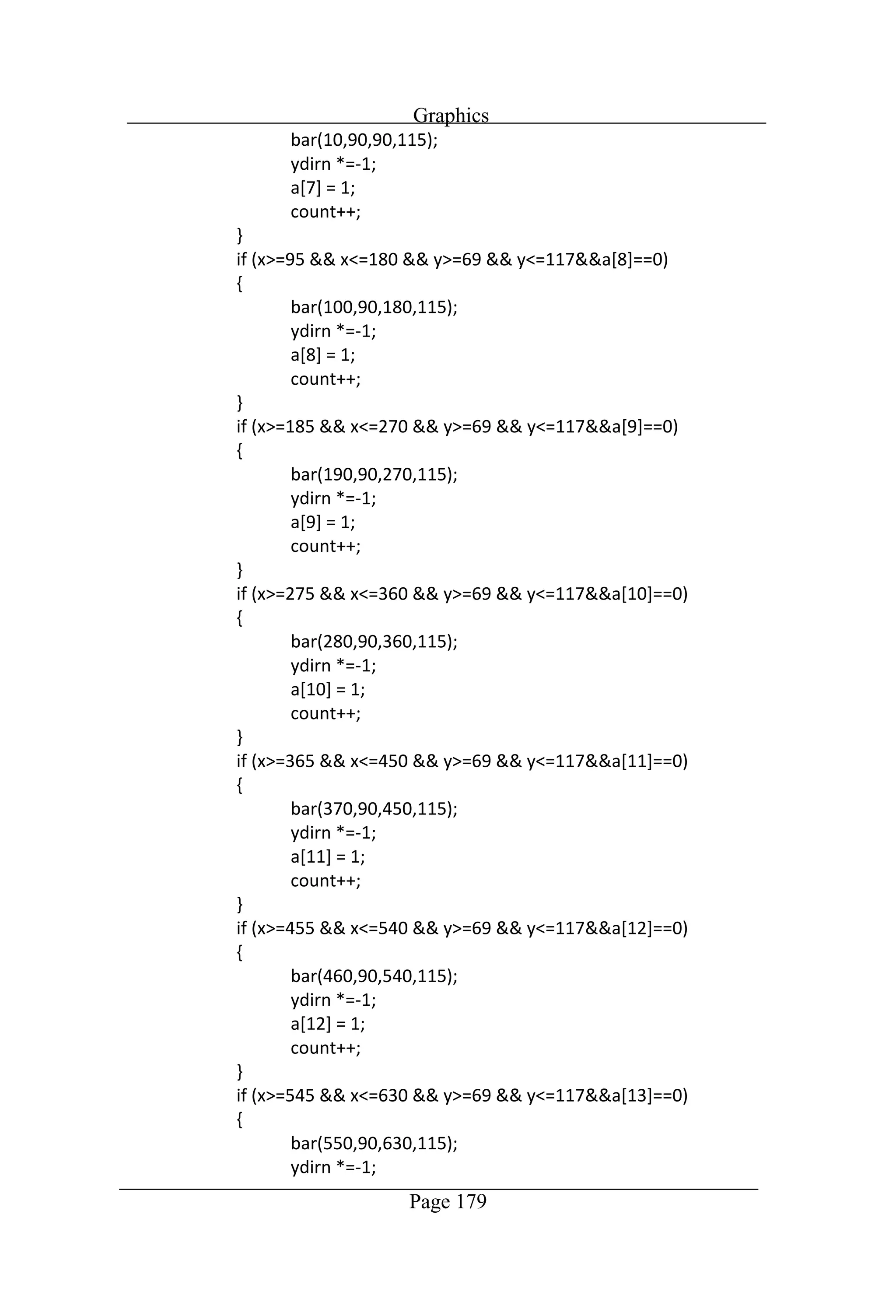 Graphics

bar(10,90,90,115);
ydirn *=-1;
a[7] = 1;
count++;
}
if (x>=95 && x<=180 && y>=69 && y<=117&&a[8]==0)
{
bar(100,90,180,115);
ydirn *=-1;
a[8] = 1;
count++;
}
if (x>=185 && x<=270 && y>=69 && y<=117&&a[9]==0)
{
bar(190,90,270,115);
ydirn *=-1;
a[9] = 1;
count++;
}
if (x>=275 && x<=360 && y>=69 && y<=117&&a[10]==0)
{
bar(280,90,360,115);
ydirn *=-1;
a[10] = 1;
count++;
}
if (x>=365 && x<=450 && y>=69 && y<=117&&a[11]==0)
{
bar(370,90,450,115);
ydirn *=-1;
a[11] = 1;
count++;
}
if (x>=455 && x<=540 && y>=69 && y<=117&&a[12]==0)
{
bar(460,90,540,115);
ydirn *=-1;
a[12] = 1;
count++;
}
if (x>=545 && x<=630 && y>=69 && y<=117&&a[13]==0)
{
bar(550,90,630,115);
ydirn *=-1;

Page 179